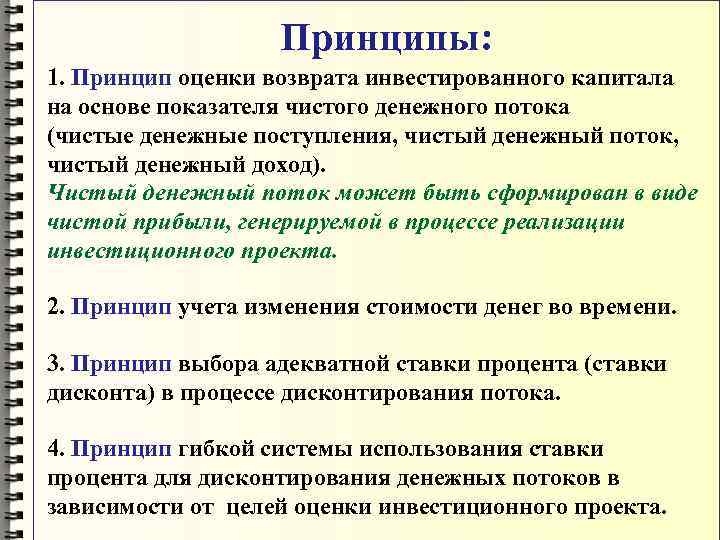 Принципы:

1. Принцип оценки возврата инвестированного капитала на основе показателя чистого денежного потока (чистые денежные поступления, чистый денежный поток, чистый денежный доход).
Чистый денежный поток может быть сформирован в виде чистой прибыли, генерируемой в процессе реализации инвестиционного проекта.

2. Принцип учета изменения стоимости денег во времени.

3. Принцип выбора адекватной ставки процента (ставки дисконта) в процессе дисконтирования потока.

4. Принцип гибкой системы использования ставки процента для дисконтирования денежных потоков в зависимости от целей оценки инвестиционного проекта.